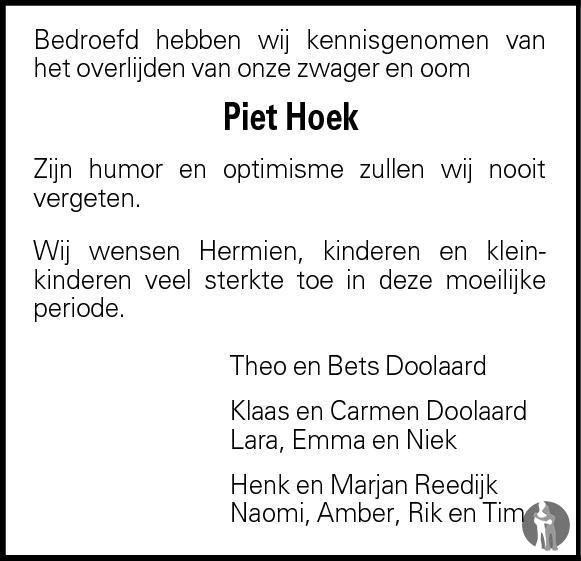 Bedroefd hebben wij kennisgenomen van het overlijden van onze zwager en oom

Piet Hoek

Zijn humor en optimisme zullen wij nooit vergeten.

Wij wensen Hermien, kinderen en kleinkinderen veel sterkte toe in deze moeilijke periode.

Theo en Bets Doolaard

Klaas en Carmen Doolaard
Lara, Emma en Niek

Henk en Marjan Reedijk
Naomi, Amber, Rik en Tim